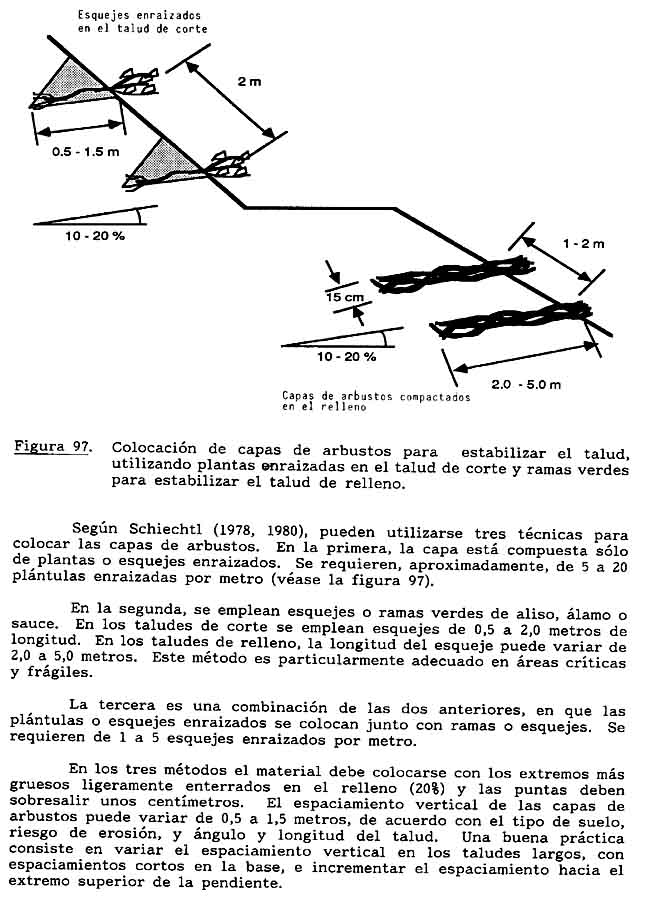 Esquejes enraizados en el talud de corte

2 m

0.5 - 1.5 m

10 - 20 %

1 - 2 m

15 cm

10 - 20 %

2.0 - 5.0 m

Capas de arbustos compactados en el relleno

Figura 97. Colocación de capas de arbustos para estabilizar el talud, utilizando plantas enraizadas en el talud de corte y ramas verdes para estabilizar el talud de relleno.

Según Schiechtl (1978, 1980), pueden utilizarse tres técnicas para colocar las capas de arbustos. En la primera, la capa está compuesta sólo de plantas o esquejes enraizados. Se requieren, aproximadamente, de 5 a 20 plántulas enraizadas por metro (véase la figura 97).

En la segunda, se emplean esquejes o ramas verdes de aliso, álamo o sauce. En los taludes de corte se emplean esquejes de 0,5 a 2,0 metros de longitud. En los taludes de relleno, la longitud del esqueje puede variar de 2,0 a 5,0 metros. Este método es particularmente adecuado en áreas críticas y frágiles.

La tercera es una combinación de las dos anteriores, en que las plántulas o esquejes enraizados se colocan junto con ramas o esquejes. Se requieren de 1 a 5 esquejes enraizados por metro.

En los tres métodos el material debe colocarse con los extremos más gruesos ligeramente enterrados en el relleno (20%) y las puntas deben sobresalir unos centímetros. El espaciamiento vertical de las capas de arbustos puede variar de 0,5 a 1,5 metros, de acuerdo con el tipo de suelo, riesgo de erosión, y ángulo y longitud del talud. Una buena práctica consiste en variar el espaciamiento vertical en los taludes largos, con espaciamientos cortos en la base, e incrementar el espaciamiento hacia el extremo superior de la pendiente.